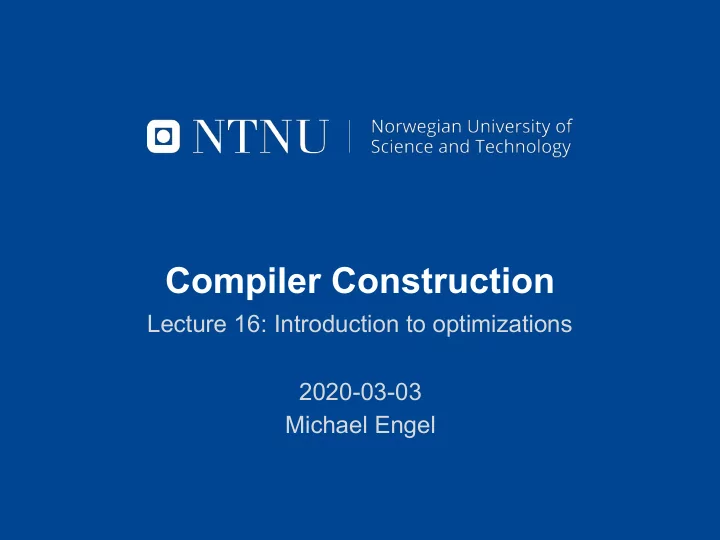 NTNU | Norwegian University of Science and Technology

Compiler Construction

Lecture 16: Introduction to optimizations

2020-03-03

Michael Engel